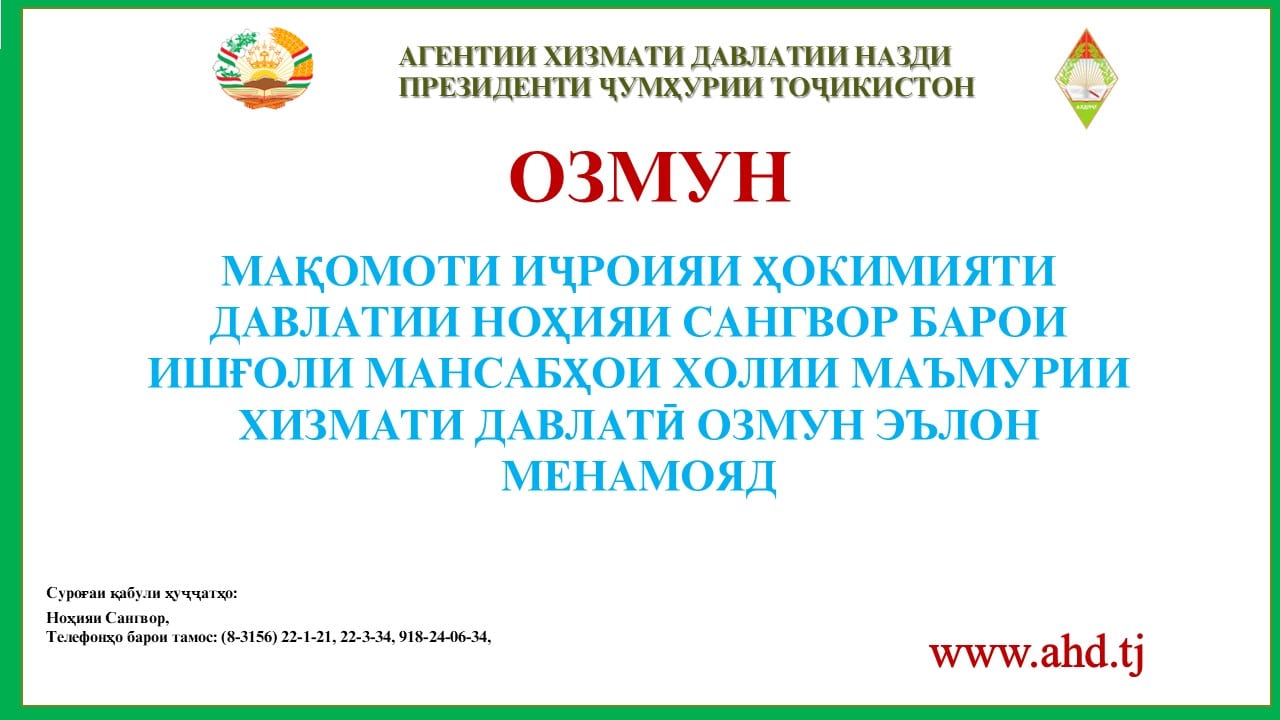 АГЕНТИИ ХИЗМАТИ ДАВЛАТИИ НАЗДИ ПРЕЗИДЕНТИ ҶУМҲУРИИ ТОҶИКИСТОН

ОЗМУН

МАҚОМОТИ ИҶРОИЯИ ҲОКИМИЯТИ ДАВЛАТИИ НОҲИЯИ САНГВОР БАРОИ ИШҒОЛИ МАНСАБҲОИ ХОЛИИ МАЪМУРИИ ХИЗМАТИ ДАВЛАТӢ ОЗМУН ЭЪЛОН МЕНАМОЯД

Суроғаи қабули ҳуҷҷатҳо:
Ноҳияи Сангвор,
Телефонҳо барои тамос: (8-3156) 22-1-21, 22-3-34, 918-24-06-34,

www.ahd.tj